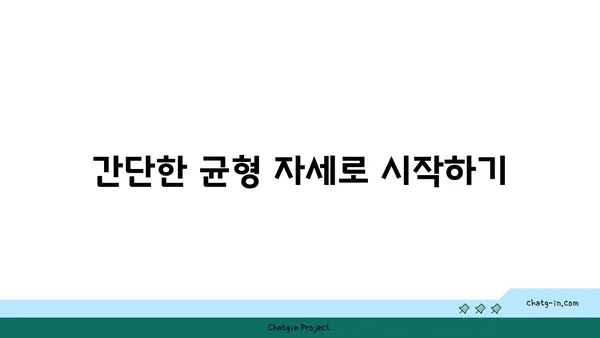 간단한 균형 자세로 시작하기

chatg-in.com

Chatgin Project